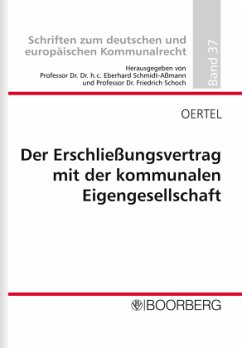 Schriften zum deutschen und europäischen Kommunalrecht

Herausgegeben von Professor Dr. Dr. h. c. Eberhard Schmidt-Aßmann und Professor Dr. Friedrich Schoch

Band 37

OERTEL

Der Erschließungsvertrag mit der kommunalen Eigengesellschaft

BOORBERG